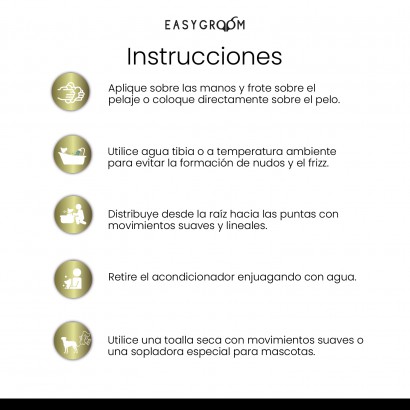 EASYGROOM

Instrucciones

Aplique sobre las manos y frote sobre el pelaje o coloque directamente sobre el pelo.

Utilice agua tibia o a temperatura ambiente para evitar la formación de nudos y el frizz.

Distribuye desde la raíz hacia las puntas con movimientos suaves y lineales.

Retire el acondicionador enjuagando con agua.

Utilice una toalla seca con movimientos suaves o una sopladora especial para mascotas.